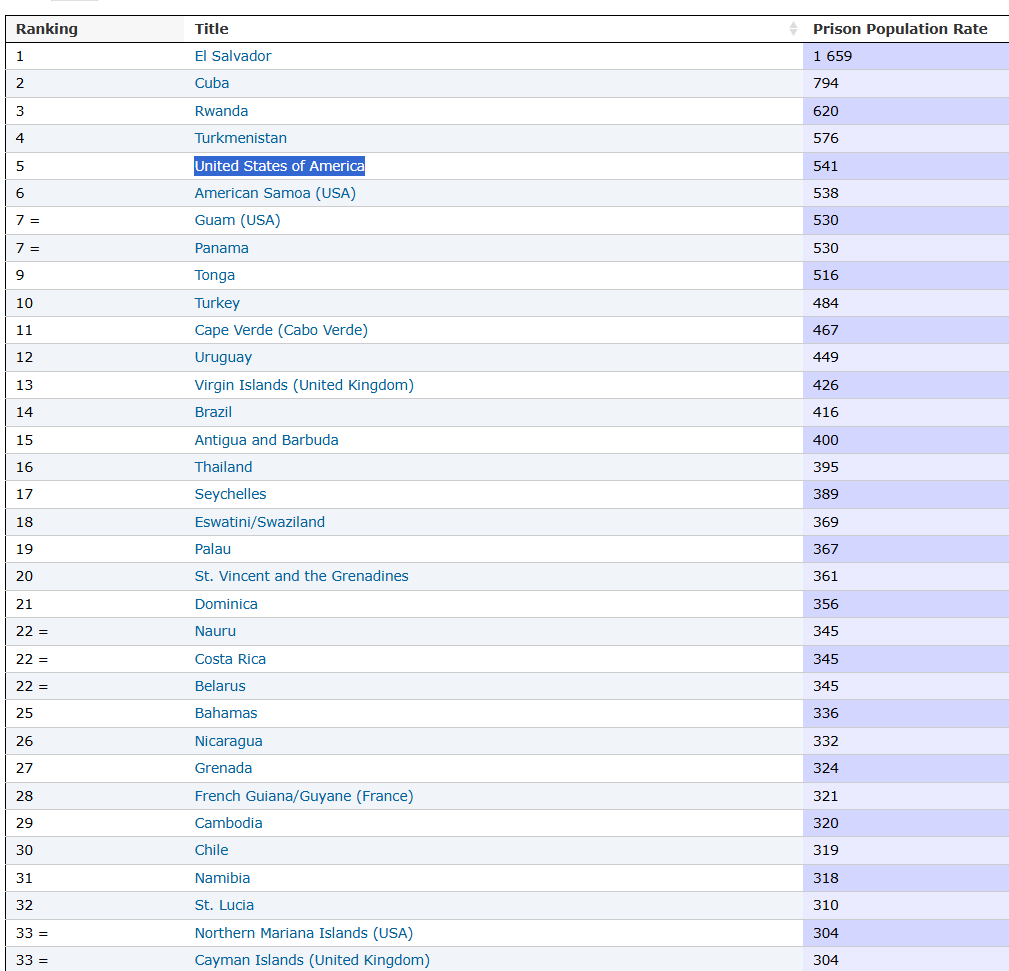 | Ranking | Title | Prison Population Rate |
|---|---|---|
| 1 | El Salvador | 1 659 |
| 2 | Cuba | 794 |
| 3 | Rwanda | 620 |
| 4 | Turkmenistan | 576 |
| 5 | United States of America | 541 |
| 6 | American Samoa (USA) | 538 |
| 7 = | Guam (USA) | 530 |
| 7 = | Panama | 530 |
| 9 | Tonga | 516 |
| 10 | Turkey | 484 |
| 11 | Cape Verde (Cabo Verde) | 467 |
| 12 | Uruguay | 449 |
| 13 | Virgin Islands (United Kingdom) | 426 |
| 14 | Brazil | 416 |
| 15 | Antigua and Barbuda | 400 |
| 16 | Thailand | 395 |
| 17 | Seychelles | 389 |
| 18 | Eswatini/Swaziland | 369 |
| 19 | Palau | 367 |
| 20 | St. Vincent and the Grenadines | 361 |
| 21 | Dominica | 356 |
| 22 = | Nauru | 345 |
| 22 = | Costa Rica | 345 |
| 22 = | Belarus | 345 |
| 25 | Bahamas | 336 |
| 26 | Nicaragua | 332 |
| 27 | Grenada | 324 |
| 28 | French Guiana/Guyane (France) | 321 |
| 29 | Cambodia | 320 |
| 30 | Chile | 319 |
| 31 | Namibia | 318 |
| 32 | St. Lucia | 310 |
| 33 = | Northern Mariana Islands (USA) | 304 |
| 33 = | Cayman Islands (United Kingdom) | 304 |